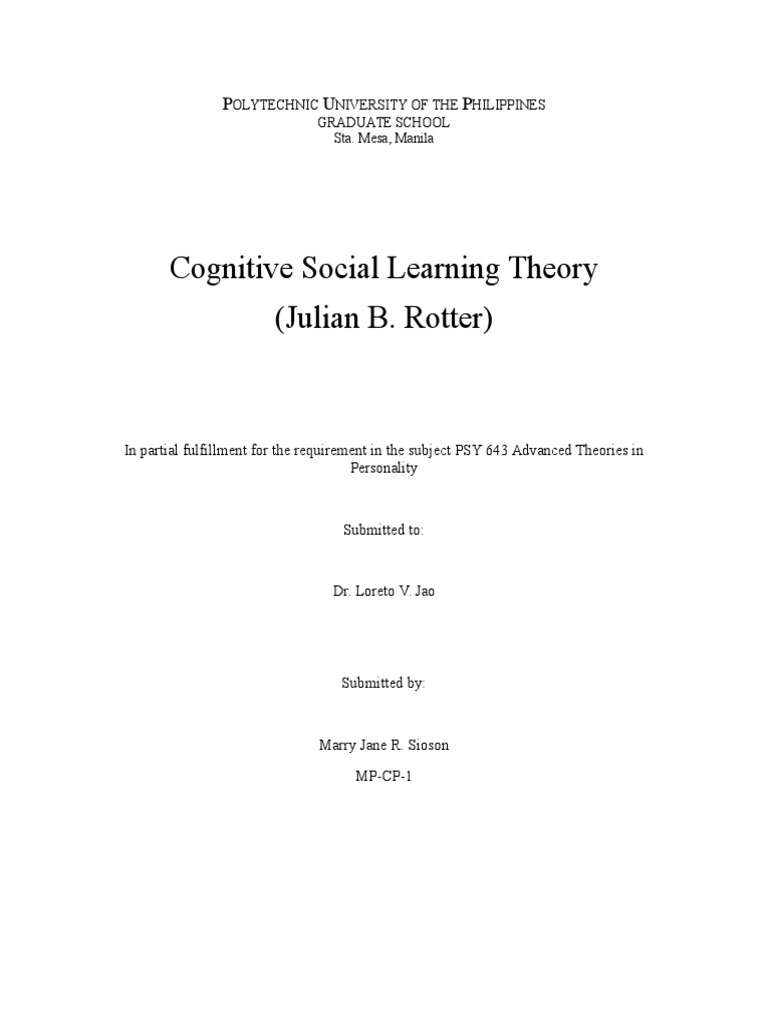 POLYTECHNIC UNIVERSITY OF THE PHILIPPINES
GRADUATE SCHOOL
Sta. Mesa, Manila

Cognitive Social Learning Theory
(Julian B. Rotter)

In partial fulfillment for the requirement in the subject PSY 643 Advanced Theories in Personality

Submitted to:

Dr. Loreto V. Jao

Submitted by:

Marry Jane R. Sioson

MP-CP-1